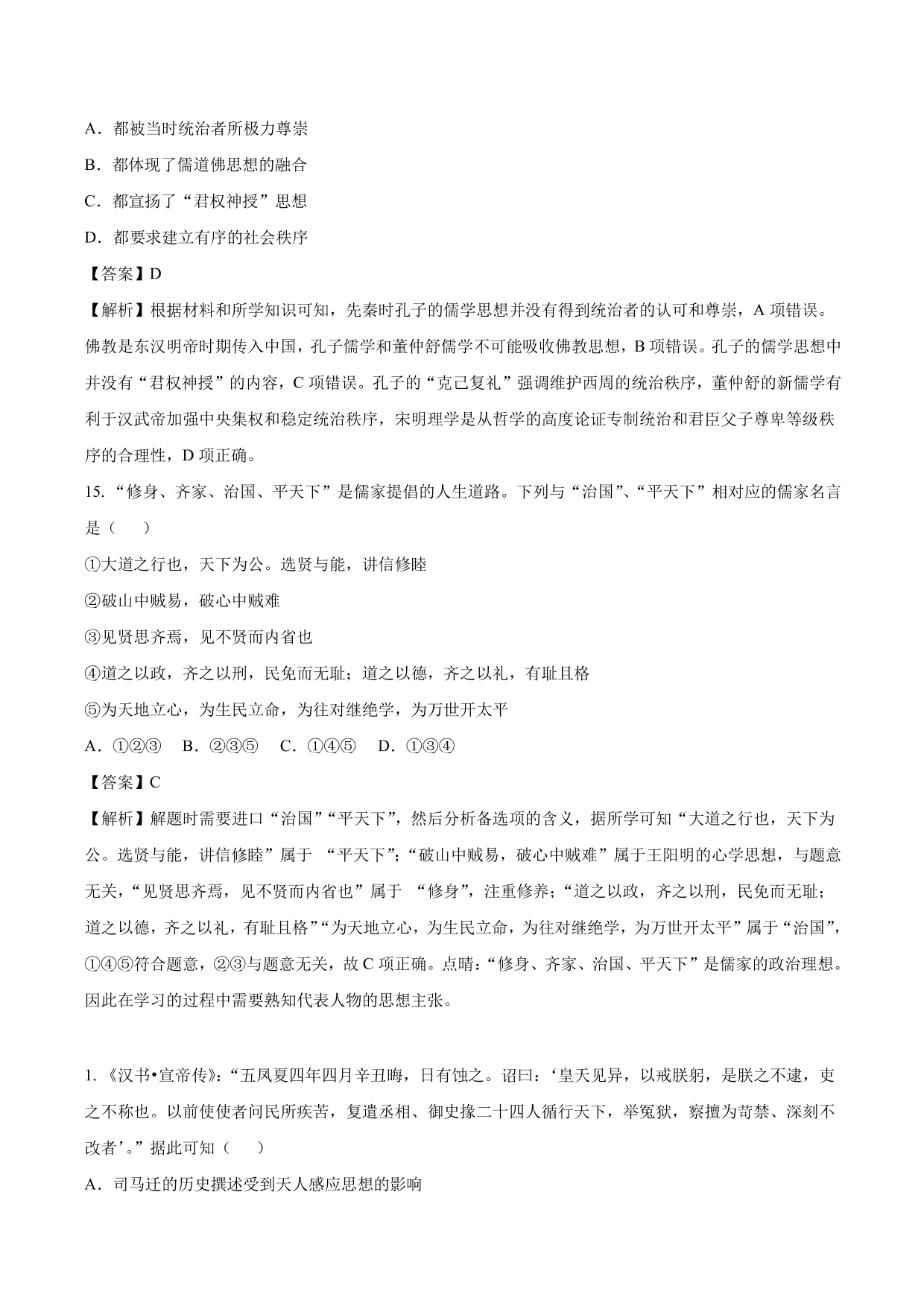 A．都被当时统治者所极力尊崇

B．都体现了儒道佛思想的融合

C．都宣扬了“君权神授”思想

D．都要求建立有序的社会秩序

【答案】D

【解析】根据材料和所学知识可知，先秦时孔子的儒学思想并没有得到统治者的认可和尊崇，A 项错误。佛教是东汉明帝时期传入中国，孔子儒学和董仲舒儒学不可能吸收佛教思想，B 项错误。孔子的儒学思想中并没有“君权神授”的内容，C 项错误。孔子的“克己复礼”强调维护西周的统治秩序，董仲舒的新儒学有利于汉武帝加强中央集权和稳定统治秩序，宋明理学是从哲学的高度论证专制统治和君臣父子尊卑等级秩序的合理性，D 项正确。

15.“修身、齐家、治国、平天下”是儒家提倡的人生道路。下列与“治国”、“平天下”相对应的儒家名言是（　　）

①大道之行也，天下为公。选贤与能，讲信修睦

②破山中贼易，破心中贼难

③见贤思齐焉，见不贤而内省也

④道之以政，齐之以刑，民免而无耻；道之以德，齐之以礼，有耻且格

⑤为天地立心，为生民立命，为往对继绝学，为万世开太平

A．①②③　B．②③⑤　C．①④⑤　D．①③④

【答案】C

【解析】解题时需要进口“治国”“平天下”，然后分析备选项的含义，据所学可知“大道之行也，天下为公。选贤与能，讲信修睦”属于 “平天下”；“破山中贼易，破心中贼难”属于王阳明的心学思想，与题意无关，“见贤思齐焉，见不贤而内省也”属于 “修身”，注重修养；“道之以政，齐之以刑，民免而无耻；道之以德，齐之以礼，有耻且格”“为天地立心，为生民立命，为往对继绝学，为万世开太平”属于“治国”，①④⑤符合题意，②③与题意无关，故 C 项正确。点睛：“修身、齐家、治国、平天下”是儒家的政治理想。因此在学习的过程中需要熟知代表人物的思想主张。

1.《汉书•宣帝传》:“五凤夏四年四月辛丑晦，日有蚀之。诏曰：‘皇天见异，以戒朕躬，是朕之不逮，吏之不称也。以前使使者问民所疾苦，复遣丞相、御史掾二十四人循行天下，举冤狱，察擅为苛禁、深刻不改者’。”据此可知（　　）

A．司马迁的历史撰述受到天人感应思想的影响